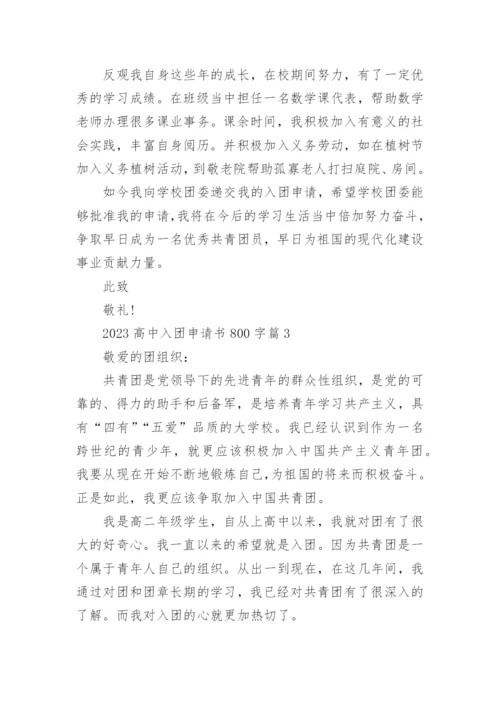 反观我自身这些年的成长，在校期间努力，有了一定优秀的学习成绩。在班级当中担任一名数学课代表，帮助数学老师办理很多课业事务。课余时间，我积极加入有意义的社会实践，丰富自身阅历。并积极加入义务劳动，如在植树节加入义务植树活动，到敬老院帮助孤寡老人打扫庭院、房间。

如今我向学校团委递交我的入团申请，希望学校团委能够批准我的申请，我将在今后的学习生活当中倍加努力奋斗，争取早日成为一名优秀共青团员，早日为祖国的现代化建设事业贡献力量。

此致

敬礼！

2023 高中入团申请书 800 字篇 3

敬爱的团组织：

共青团是党领导下的先进青年的群众性组织，是党的可靠的、得力的助手和后备军，是培养青年学习共产主义，具有“四有”“五爱”品质的大学校。我已经认识到作为一名跨世纪的青少年，就更应该积极加入中国共产主义青年团。我要从现在开始不断地锻炼自己，为祖国的将来而积极奋斗。正是如此，我更应该争取加入中国共青团。

我是高二年级学生，自从上高中以来，我就对团有了很大的好奇心。我一直以来的希望就是入团。因为共青团是一个属于青年人自己的组织。从出一到现在，在这几年间，我通过对团和团章长期的学习，我已经对共青团有了很深入的了解。而我对入团的心就更加热切了。